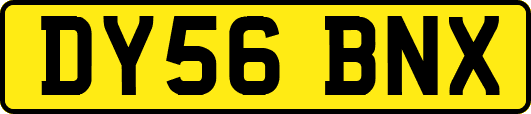 DY56 BNX